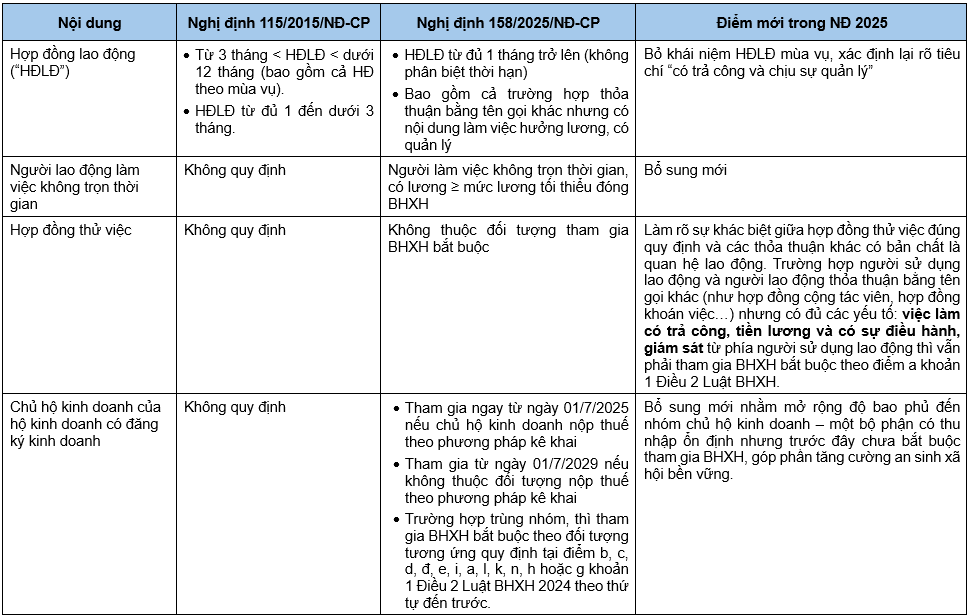 | Nội dung | Nghị định 115/2015/NĐ-CP | Nghị định 158/2025/NĐ-CP | Điểm mới trong NĐ 2025 |
|---|---|---|---|
| Hợp đồng lao động ("HĐLĐ") | • Từ 3 tháng < HĐLĐ < dưới 12 tháng (bao gồm cả HĐ theo mùa vụ). • HĐLĐ từ đủ 1 đến dưới 3 tháng. | • HĐLĐ từ đủ 1 tháng trở lên (không phân biệt thời hạn) • Bao gồm cả trường hợp thỏa thuận bằng tên gọi khác nhưng có nội dung làm việc hưởng lương, có quản lý | Bỏ khái niệm HĐLĐ mùa vụ, xác định lại rõ tiêu chí "có trả công và chịu sự quản lý" |
| Người lao động làm việc không trọn thời gian | Không quy định | Người làm việc không trọn thời gian, có lương ≥ mức lương tối thiểu đóng BHXH | Bổ sung mới |
| Hợp đồng thử việc | Không quy định | Không thuộc đối tượng tham gia BHXH bắt buộc | Làm rõ sự khác biệt giữa hợp đồng thử việc đúng quy định và các thỏa thuận khác có bản chất là quan hệ lao động. Trường hợp người sử dụng lao động và người lao động thỏa thuận bằng tên gọi khác (như hợp đồng cộng tác viên, hợp đồng khoán việc…) nhưng có đủ các yếu tố: **việc làm có trả công, tiền lương và có sự điều hành, giám sát** từ phía người sử dụng lao động thì vẫn phải tham gia BHXH bắt buộc theo điểm a khoản 1 Điều 2 Luật BHXH. |
| Chủ hộ kinh doanh của hộ kinh doanh có đăng ký kinh doanh | Không quy định | • Tham gia ngay từ ngày 01/7/2025 nếu chủ hộ kinh doanh nộp thuế theo phương pháp kê khai • Tham gia từ ngày 01/7/2029 nếu không thuộc đối tượng nộp thuế theo phương pháp kê khai • Trường hợp trùng nhóm, thì tham gia BHXH bắt buộc theo đối tượng tương ứng quy định tại điểm b, c, d, đ, e, i, a, l, k, n, h hoặc g khoản 1 Điều 2 Luật BHXH 2024 theo thứ tự đến trước. | Bổ sung mới nhằm mở rộng độ bao phủ đến nhóm chủ hộ kinh doanh – một bộ phận có thu nhập ổn định nhưng trước đây chưa bắt buộc tham gia BHXH, góp phần tăng cường an sinh xã hội bền vững. |